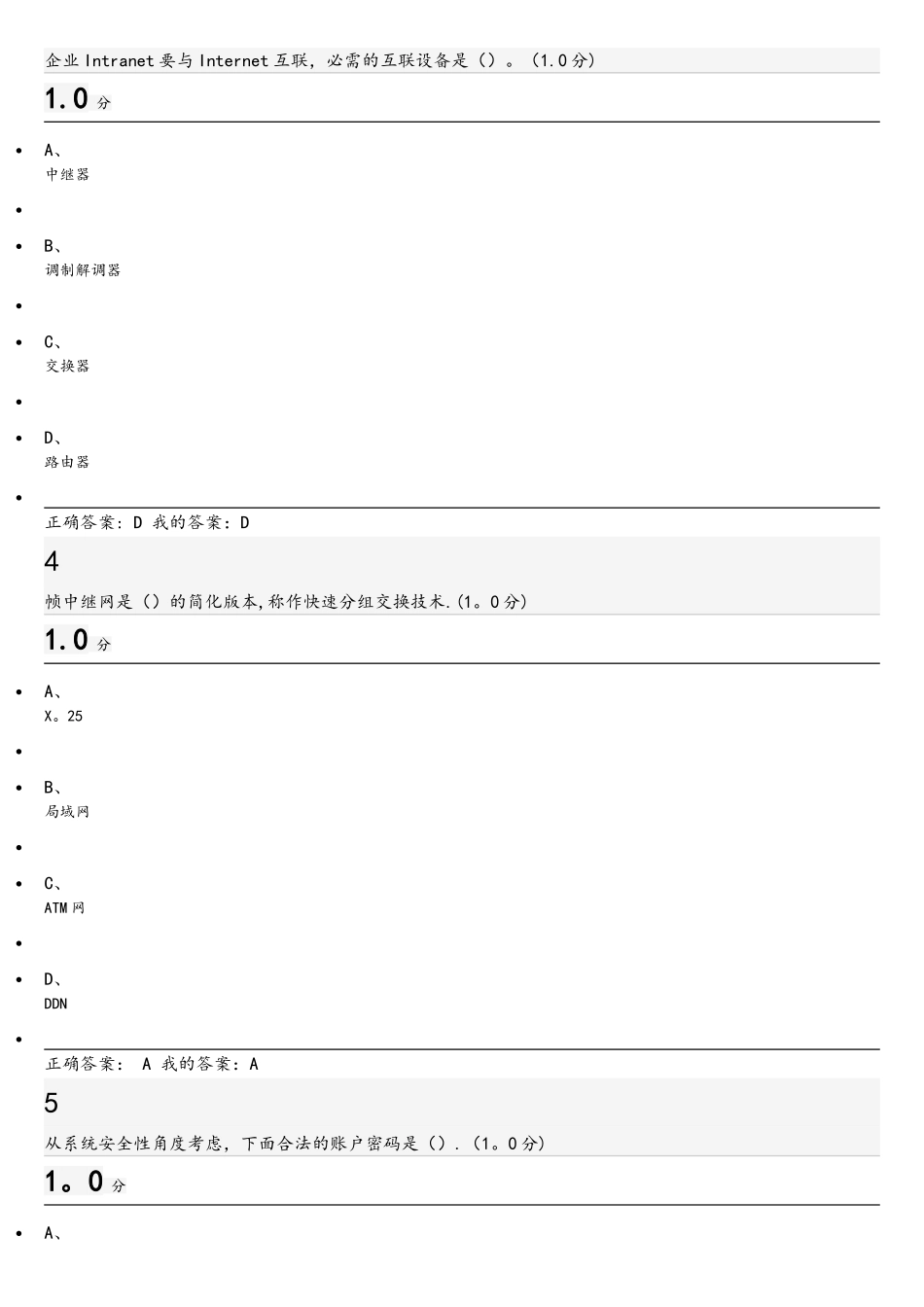 企业Intranet要与Internet互联，必需的互联设备是（）。（1.0分）

1.0分

• A、
中继器

•

• B、
调制解调器

•

• C、
交换器

•

• D、
路由器

•

正确答案：D 我的答案：D

4

帧中继网是（）的简化版本,称作快速分组交换技术.(1。0分)

1.0分

• A、
X。25

•

• B、
局域网

•

• C、
ATM网

•

• D、
DDN

•

正确答案： A 我的答案：A

5

从系统安全性角度考虑，下面合法的账户密码是（）.（1。0分）

1。0分

• A、